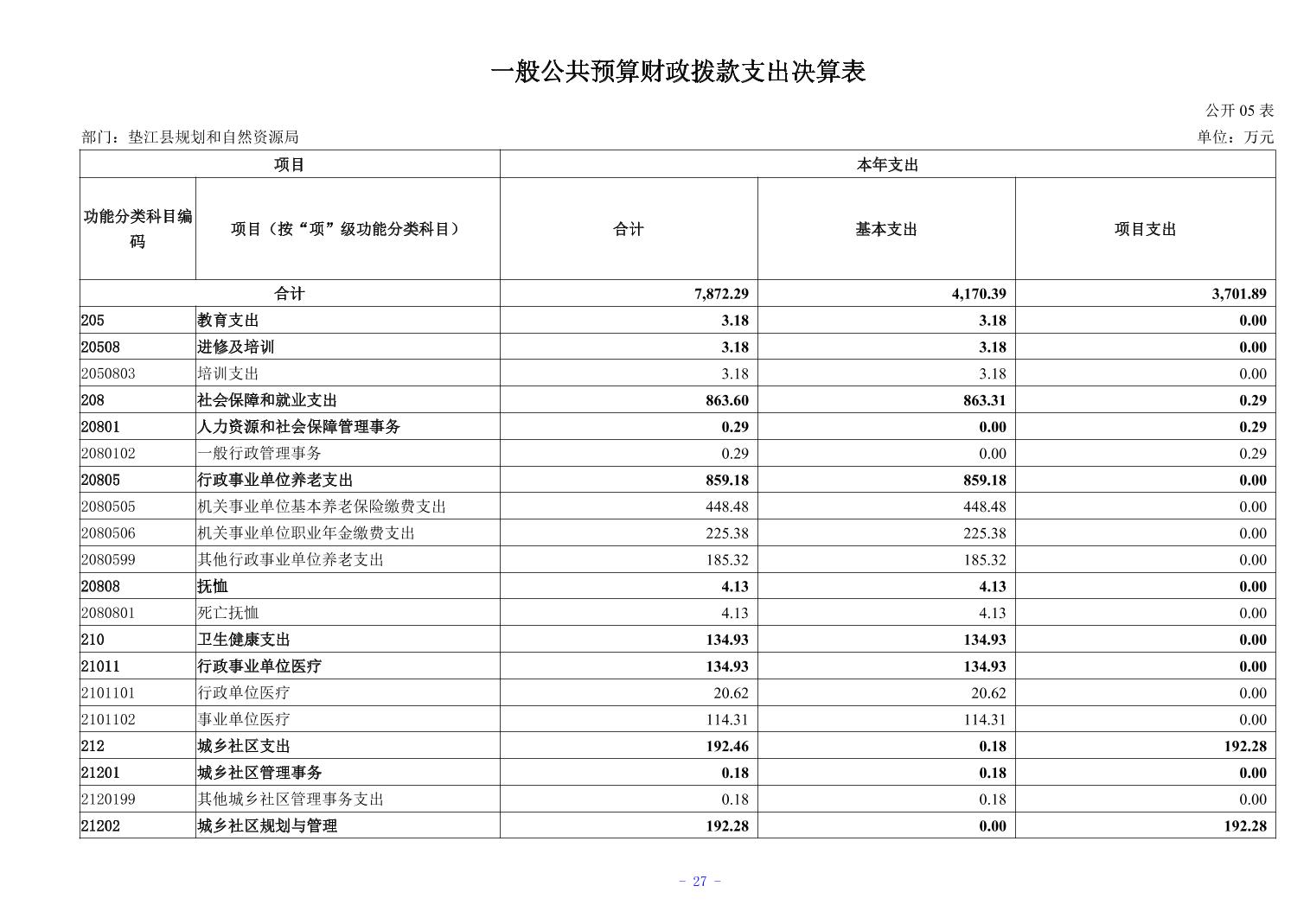 一般公共预算财政拨款支出决算表

公开 05 表

部门：垫江县规划和自然资源局

单位：万元

| 项目 | | 本年支出 | | |
|---|---|---|---|---|
| 功能分类科目编码 | 项目（按“项”级功能分类科目） | 合计 | 基本支出 | 项目支出 |
| 合计 | | 7,872.29 | 4,170.39 | 3,701.89 |
| 205 | 教育支出 | 3.18 | 3.18 | 0.00 |
| 20508 | 进修及培训 | 3.18 | 3.18 | 0.00 |
| 2050803 | 培训支出 | 3.18 | 3.18 | 0.00 |
| 208 | 社会保障和就业支出 | 863.60 | 863.31 | 0.29 |
| 20801 | 人力资源和社会保障管理事务 | 0.29 | 0.00 | 0.29 |
| 2080102 | 一般行政管理事务 | 0.29 | 0.00 | 0.29 |
| 20805 | 行政事业单位养老支出 | 859.18 | 859.18 | 0.00 |
| 2080505 | 机关事业单位基本养老保险缴费支出 | 448.48 | 448.48 | 0.00 |
| 2080506 | 机关事业单位职业年金缴费支出 | 225.38 | 225.38 | 0.00 |
| 2080599 | 其他行政事业单位养老支出 | 185.32 | 185.32 | 0.00 |
| 20808 | 抚恤 | 4.13 | 4.13 | 0.00 |
| 2080801 | 死亡抚恤 | 4.13 | 4.13 | 0.00 |
| 210 | 卫生健康支出 | 134.93 | 134.93 | 0.00 |
| 21011 | 行政事业单位医疗 | 134.93 | 134.93 | 0.00 |
| 2101101 | 行政单位医疗 | 20.62 | 20.62 | 0.00 |
| 2101102 | 事业单位医疗 | 114.31 | 114.31 | 0.00 |
| 212 | 城乡社区支出 | 192.46 | 0.18 | 192.28 |
| 21201 | 城乡社区管理事务 | 0.18 | 0.18 | 0.00 |
| 2120199 | 其他城乡社区管理事务支出 | 0.18 | 0.18 | 0.00 |
| 21202 | 城乡社区规划与管理 | 192.28 | 0.00 | 192.28 |

- 27 -